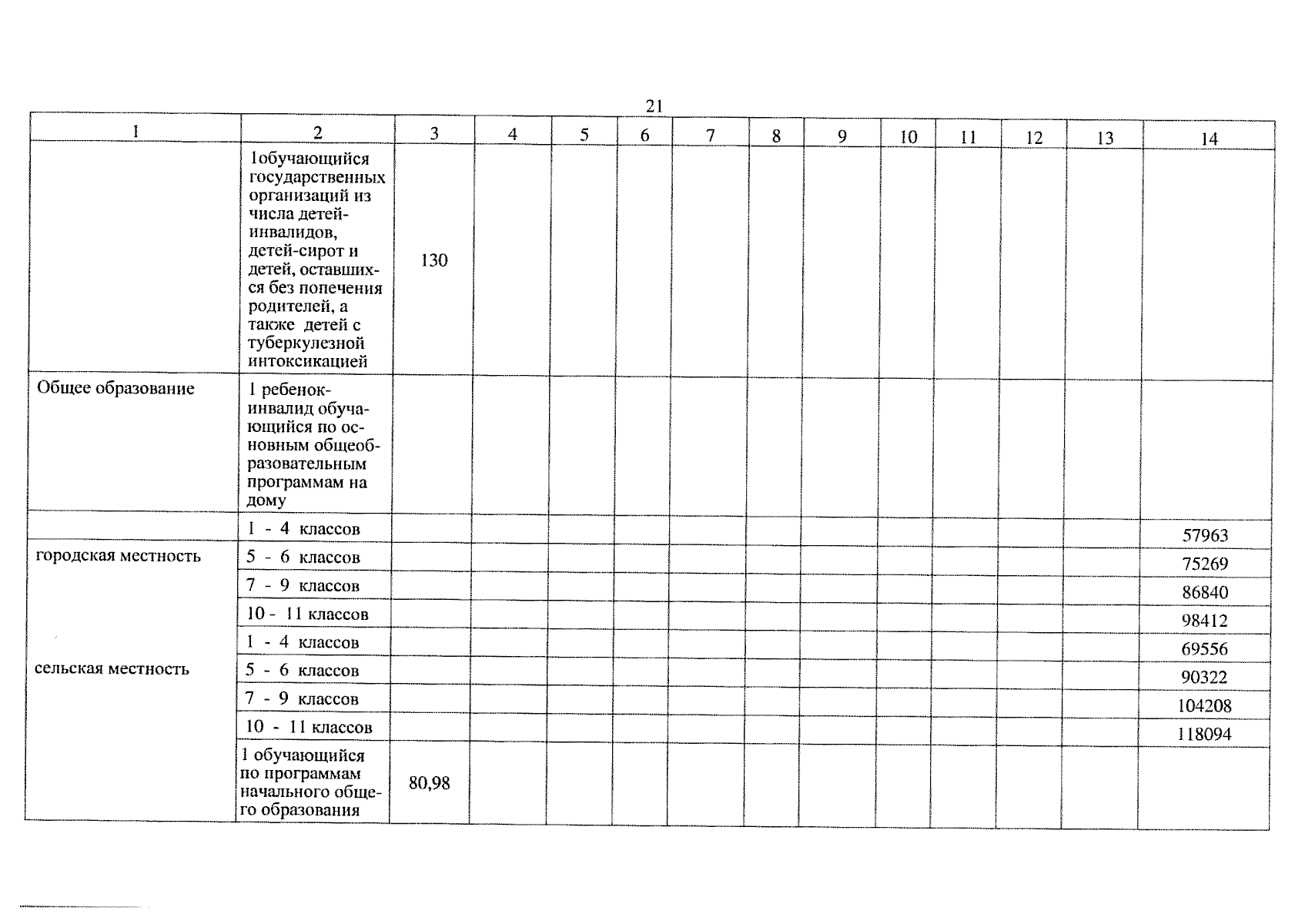 21

| 1 | 2 | 3 | 4 | 5 | 6 | 7 | 8 | 9 | 10 | 11 | 12 | 13 | 14 |
|---|---|---|---|---|---|---|---|---|---|---|---|---|---|
| | 1обучающийся государственных организаций из числа детей-инвалидов, детей-сирот и детей, оставшихся без попечения родителей, а также детей с туберкулезной интоксикацией | 130 | | | | | | | | | | | |
| Общее образование | 1 ребенок-инвалид обучающийся по основным общеобразовательным программам на дому | | | | | | | | | | | | |
| | 1 - 4 классов | | | | | | | | | | | | 57963 |
| городская местность | 5 - 6 классов | | | | | | | | | | | | 75269 |
| | 7 - 9 классов | | | | | | | | | | | | 86840 |
| | 10 - 11 классов | | | | | | | | | | | | 98412 |
| | 1 - 4 классов | | | | | | | | | | | | 69556 |
| сельская местность | 5 - 6 классов | | | | | | | | | | | | 90322 |
| | 7 - 9 классов | | | | | | | | | | | | 104208 |
| | 10 - 11 классов | | | | | | | | | | | | 118094 |
| | 1 обучающийся по программам начального общего образования | 80,98 | | | | | | | | | | | |